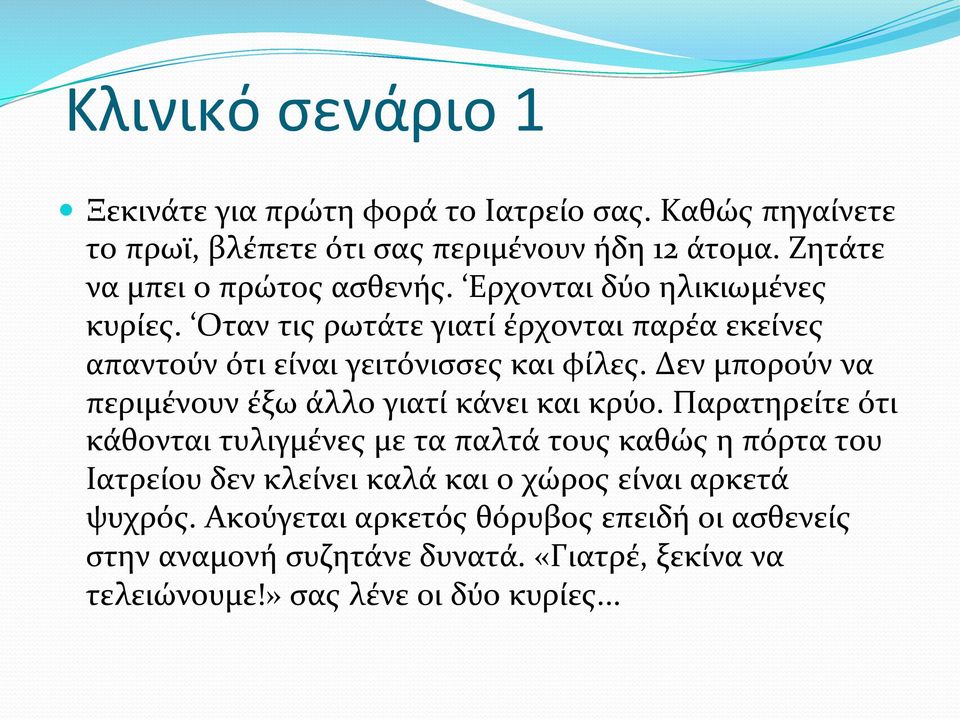 Κλινικό σενάριο 1

Ξεκινάτε για πρώτη φορά το Ιατρείο σας. Καθώς πηγαίνετε το πρωϊ, βλέπετε ότι σας περιμένουν ήδη 12 άτομα. Ζητάτε να μπει ο πρώτος ασθενής. ‘Ερχονται δύο ηλικιωμένες κυρίες. ‘Οταν τις ρωτάτε γιατί έρχονται παρέα εκείνες απαντούν ότι είναι γειτόνισσες και φίλες. Δεν μπορούν να περιμένουν έξω άλλο γιατί κάνει και κρύο. Παρατηρείτε ότι κάθονται τυλιγμένες με τα παλτά τους καθώς η πόρτα του Ιατρείου δεν κλείνει καλά και ο χώρος είναι αρκετά ψυχρός. Ακούγεται αρκετός θόρυβος επειδή οι ασθενείς στην αναμονή συζητάνε δυνατά. «Γιατρέ, ξεκίνα να τελειώνουμε!» σας λένε οι δύο κυρίες…